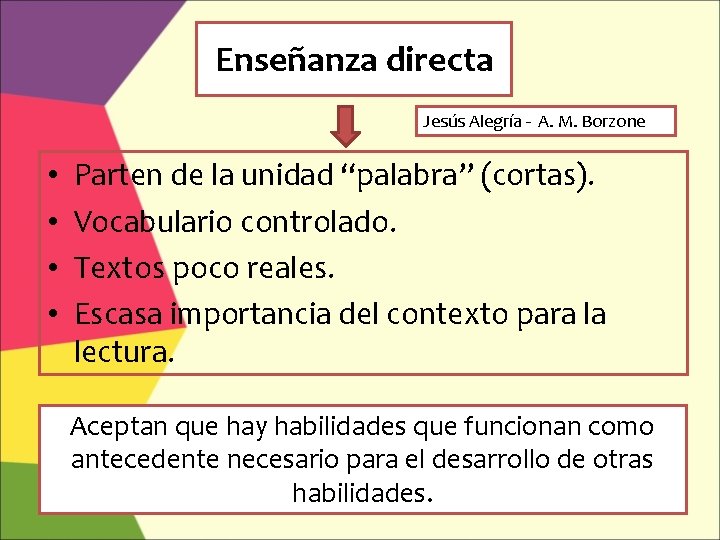 Enseñanza directa

Jesús Alegría - A. M. Borzone

• Parten de la unidad “palabra” (cortas).
• Vocabulario controlado.
• Textos poco reales.
• Escasa importancia del contexto para la lectura.

Aceptan que hay habilidades que funcionan como antecedente necesario para el desarrollo de otras habilidades.